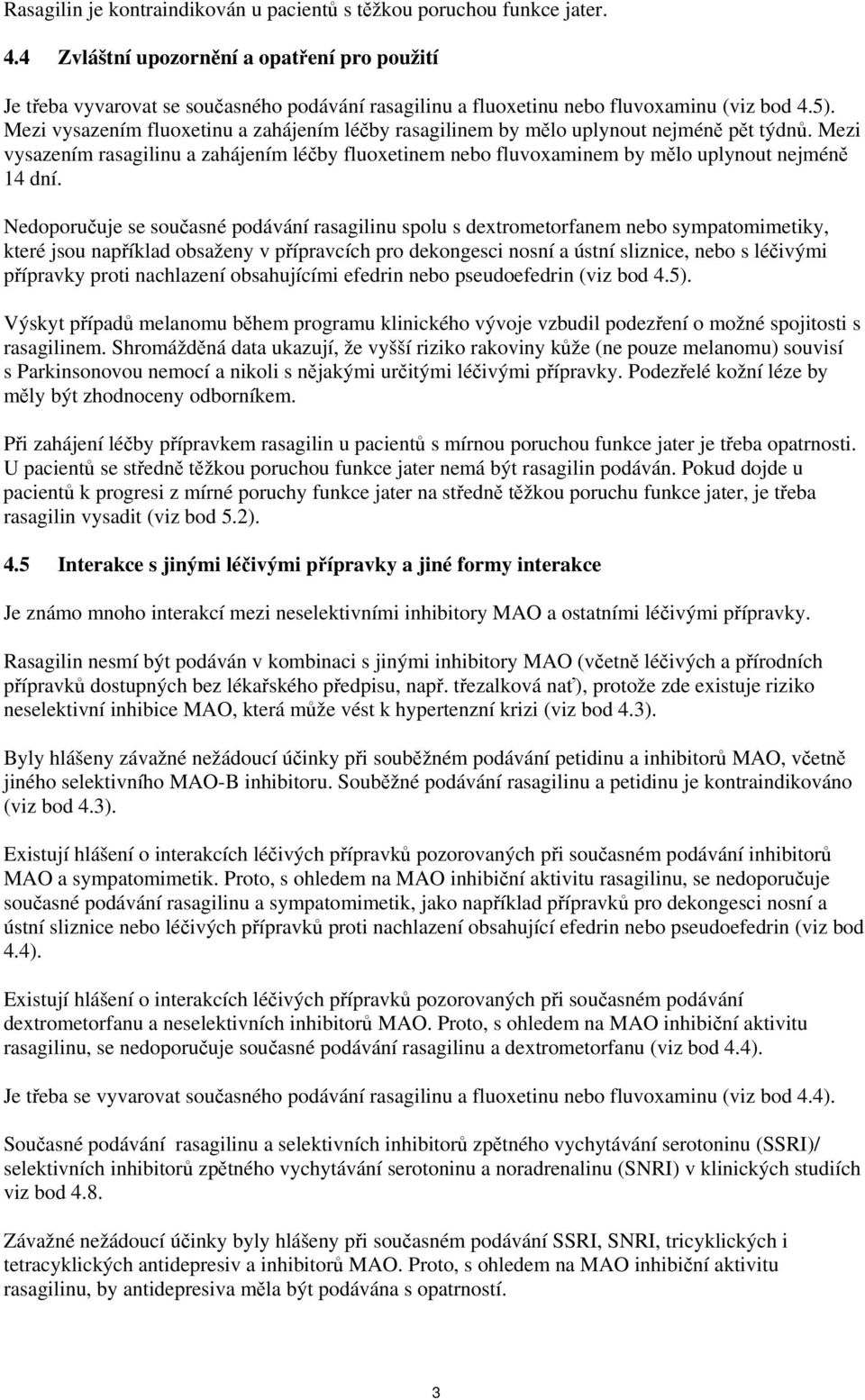 Rasagilin je kontraindikován u pacientů s těžkou poruchou funkce jater.

4.4 Zvláštní upozornění a opatření pro použití

Je třeba vyvarovat se současného podávání rasagilinu a fluoxetinu nebo fluvoxaminu (viz bod 4.5). Mezi vysazením fluoxetinu a zahájením léčby rasagilinem by mělo uplynout nejméně pět týdnů. Mezi vysazením rasagilinu a zahájením léčby fluoxetinem nebo fluvoxaminem by mělo uplynout nejméně 14 dní.

Nedoporučuje se současné podávání rasagilinu spolu s dextrometorfanem nebo sympatomimetiky, které jsou například obsaženy v přípravcích pro dekongesci nosní a ústní sliznice, nebo s léčivými přípravky proti nachlazení obsahujícími efedrin nebo pseudoefedrin (viz bod 4.5).

Výskyt případů melanomu během programu klinického vývoje vzbudil podezření o možné spojitosti s rasagilinem. Shromážděná data ukazují, že vyšší riziko rakoviny kůže (ne pouze melanomu) souvisí s Parkinsonovou nemocí a nikoli s nějakými určitými léčivými přípravky. Podezřelé kožní léze by měly být zhodnoceny odborníkem.

Při zahájení léčby přípravkem rasagilin u pacientů s mírnou poruchou funkce jater je třeba opatrnosti. U pacientů se středně těžkou poruchou funkce jater nemá být rasagilin podáván. Pokud dojde u pacientů k progresi z mírné poruchy funkce jater na středně těžkou poruchu funkce jater, je třeba rasagilin vysadit (viz bod 5.2).

4.5 Interakce s jinými léčivými přípravky a jiné formy interakce

Je známo mnoho interakcí mezi neselektivními inhibitory MAO a ostatními léčivými přípravky.

Rasagilin nesmí být podáván v kombinaci s jinými inhibitory MAO (včetně léčivých a přírodních přípravků dostupných bez lékařského předpisu, např. třezalková nať), protože zde existuje riziko neselektivní inhibice MAO, která může vést k hypertenzní krizi (viz bod 4.3).

Byly hlášeny závažné nežádoucí účinky při souběžném podávání petidinu a inhibitorů MAO, včetně jiného selektivního MAO-B inhibitoru. Souběžné podávání rasagilinu a petidinu je kontraindikováno (viz bod 4.3).

Existují hlášení o interakcích léčivých přípravků pozorovaných při současném podávání inhibitorů MAO a sympatomimetik. Proto, s ohledem na MAO inhibiční aktivitu rasagilinu, se nedoporučuje současné podávání rasagilinu a sympatomimetik, jako například přípravků pro dekongesci nosní a ústní sliznice nebo léčivých přípravků proti nachlazení obsahující efedrin nebo pseudoefedrin (viz bod 4.4).

Existují hlášení o interakcích léčivých přípravků pozorovaných při současném podávání dextrometorfanu a neselektivních inhibitorů MAO. Proto, s ohledem na MAO inhibiční aktivitu rasagilinu, se nedoporučuje současné podávání rasagilinu a dextrometorfanu (viz bod 4.4).

Je třeba se vyvarovat současného podávání rasagilinu a fluoxetinu nebo fluvoxaminu (viz bod 4.4).

Současné podávání rasagilinu a selektivních inhibitorů zpětného vychytávání serotoninu (SSRI)/ selektivních inhibitorů zpětného vychytávání serotoninu a noradrenalinu (SNRI) v klinických studiích viz bod 4.8.

Závažné nežádoucí účinky byly hlášeny při současném podávání SSRI, SNRI, tricyklických i tetracyklických antidepresiv a inhibitorů MAO. Proto, s ohledem na MAO inhibiční aktivitu rasagilinu, by antidepresiva měla být podávána s opatrností.

3